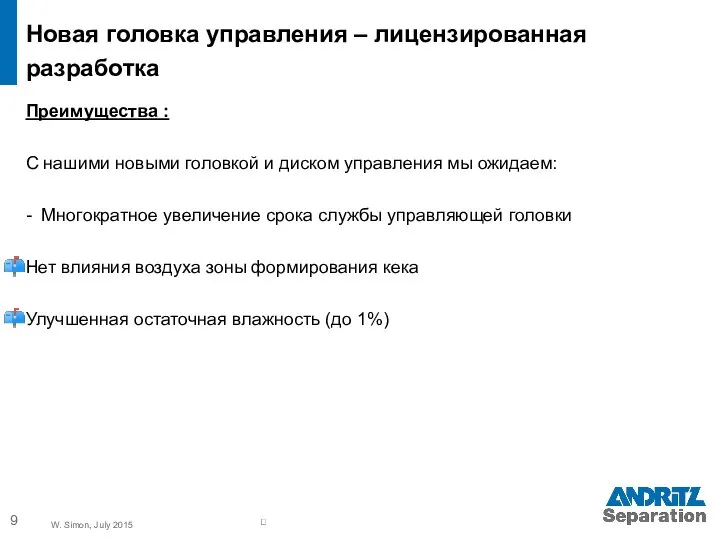 Новая головка управления – лицензированная разработка

Преимущества :

С нашими новыми головкой и диском управления мы ожидаем:

- Многократное увеличение срока службы управляющей головки

Нет влияния воздуха зоны формирования кека

Улучшенная остаточная влажность (до 1%)

9

W. Simon, July 2015

ANDRITZ
Separation